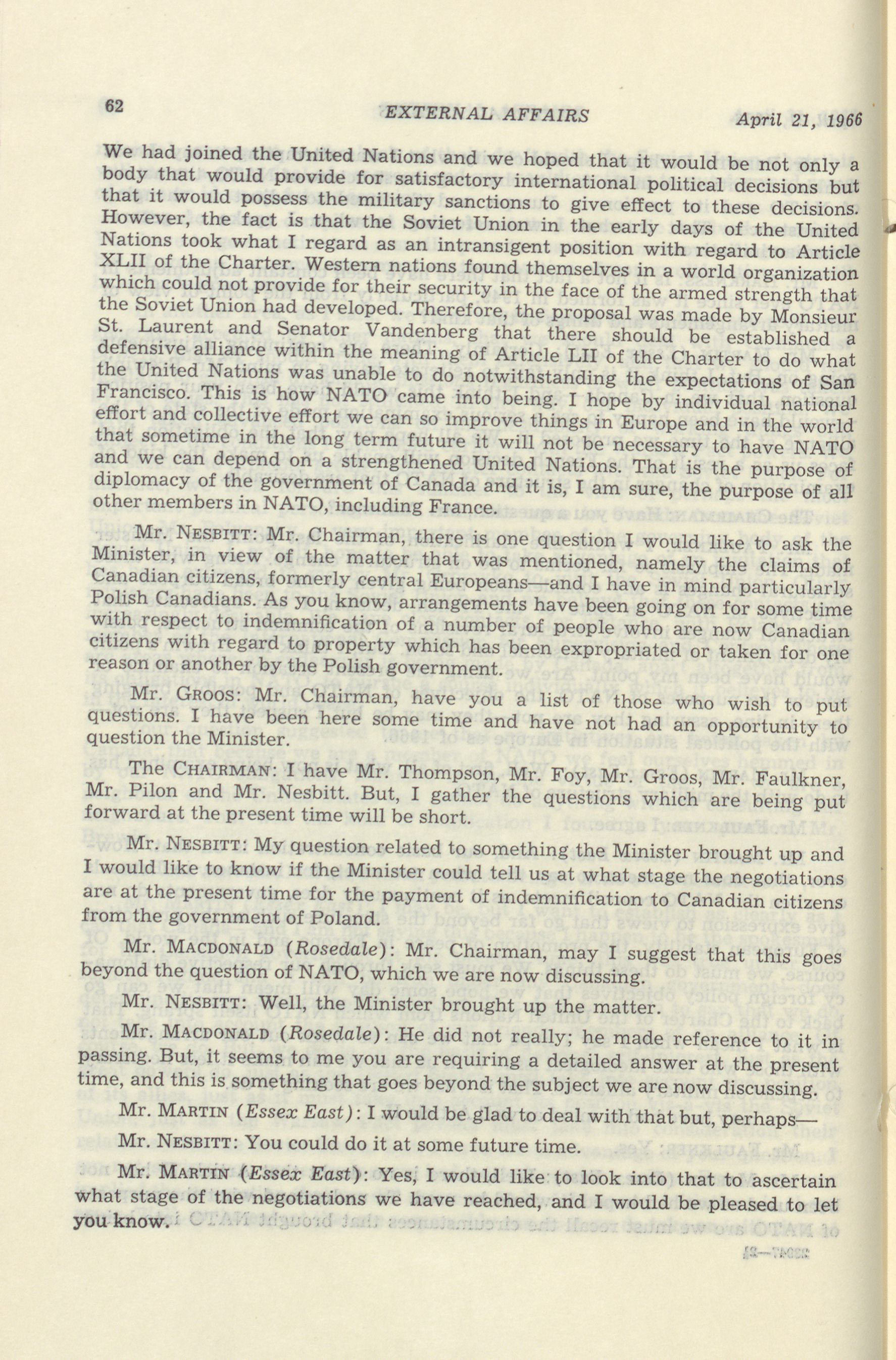 62 EXTERNAL AFFAIRS April 21, 1966

We had joined the United Nations and we hoped that it would be not only a body that would provide for satisfactory international political decisions but that it would possess the military sanctions to give effect to these decisions. However, the fact is that the Soviet Union in the early days of the United Nations took what I regard as an intransigent position with regard to Article XLII of the Charter. Western nations found themselves in a world organization which could not provide for their security in the face of the armed strength that the Soviet Union had developed. Therefore, the proposal was made by Monsieur St. Laurent and Senator Vandenberg that there should be established a defensive alliance within the meaning of Article LII of the Charter to do what the United Nations was unable to do notwithstanding the expectations of San Francisco. This is how NATO came into being. I hope by individual national effort and collective effort we can so improve things in Europe and in the world that sometime in the long term future it will not be necessary to have NATO and we can depend on a strengthened United Nations. That is the purpose of diplomacy of the government of Canada and it is, I am sure, the purpose of all other members in NATO, including France.

Mr. NESBITT: Mr. Chairman, there is one question I would like to ask the Minister, in view of the matter that was mentioned, namely the claims of Canadian citizens, formerly central Europeans—and I have in mind particularly Polish Canadians. As you know, arrangements have been going on for some time with respect to indemnification of a number of people who are now Canadian citizens with regard to property which has been expropriated or taken for one reason or another by the Polish government.

Mr. GROOS: Mr. Chairman, have you a list of those who wish to put questions. I have been here some time and have not had an opportunity to question the Minister.

The CHAIRMAN: I have Mr. Thompson, Mr. Foy, Mr. Groos, Mr. Faulkner, Mr. Pilon and Mr. Nesbitt. But, I gather the questions which are being put forward at the present time will be short.

Mr. NESBITT: My question related to something the Minister brought up and I would like to know if the Minister could tell us at what stage the negotiations are at the present time for the payment of indemnification to Canadian citizens from the government of Poland.

Mr. MACDONALD (Rosedale): Mr. Chairman, may I suggest that this goes beyond the question of NATO, which we are now discussing.

Mr. NESBITT: Well, the Minister brought up the matter.

Mr. MACDONALD (Rosedale): He did not really; he made reference to it in passing. But, it seems to me you are requiring a detailed answer at the present time, and this is something that goes beyond the subject we are now discussing.

Mr. MARTIN (Essex East): I would be glad to deal with that but, perhaps—

Mr. NESBITT: You could do it at some future time.

Mr. MARTIN (Essex East): Yes, I would like to look into that to ascertain what stage of the negotiations we have reached, and I would be pleased to let you know.